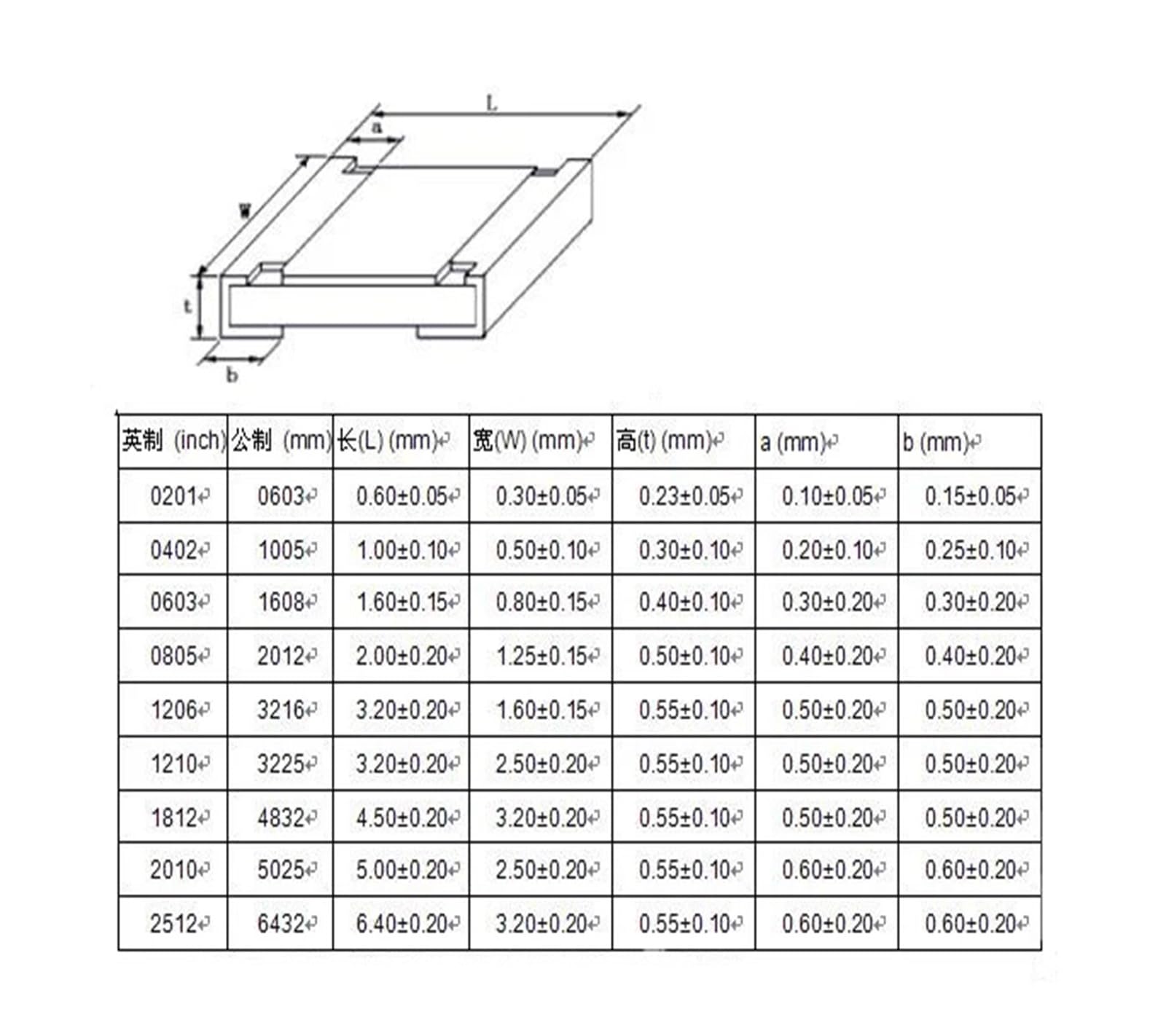 L

a

W

t

b

| 英制 (inch) | 公制 (mm) | 长(L) (mm) | 宽(W) (mm) | 高(t) (mm) | a (mm) | b (mm) |
|---|---|---|---|---|---|---|
| 0201 | 0603 | 0.60±0.05 | 0.30±0.05 | 0.23±0.05 | 0.10±0.05 | 0.15±0.05 |
| 0402 | 1005 | 1.00±0.10 | 0.50±0.10 | 0.30±0.10 | 0.20±0.10 | 0.25±0.10 |
| 0603 | 1608 | 1.60±0.15 | 0.80±0.15 | 0.40±0.10 | 0.30±0.20 | 0.30±0.20 |
| 0805 | 2012 | 2.00±0.20 | 1.25±0.15 | 0.50±0.10 | 0.40±0.20 | 0.40±0.20 |
| 1206 | 3216 | 3.20±0.20 | 1.60±0.15 | 0.55±0.10 | 0.50±0.20 | 0.50±0.20 |
| 1210 | 3225 | 3.20±0.20 | 2.50±0.20 | 0.55±0.10 | 0.50±0.20 | 0.50±0.20 |
| 1812 | 4832 | 4.50±0.20 | 3.20±0.20 | 0.55±0.10 | 0.50±0.20 | 0.50±0.20 |
| 2010 | 5025 | 5.00±0.20 | 2.50±0.20 | 0.55±0.10 | 0.60±0.20 | 0.60±0.20 |
| 2512 | 6432 | 6.40±0.20 | 3.20±0.20 | 0.55±0.10 | 0.60±0.20 | 0.60±0.20 |